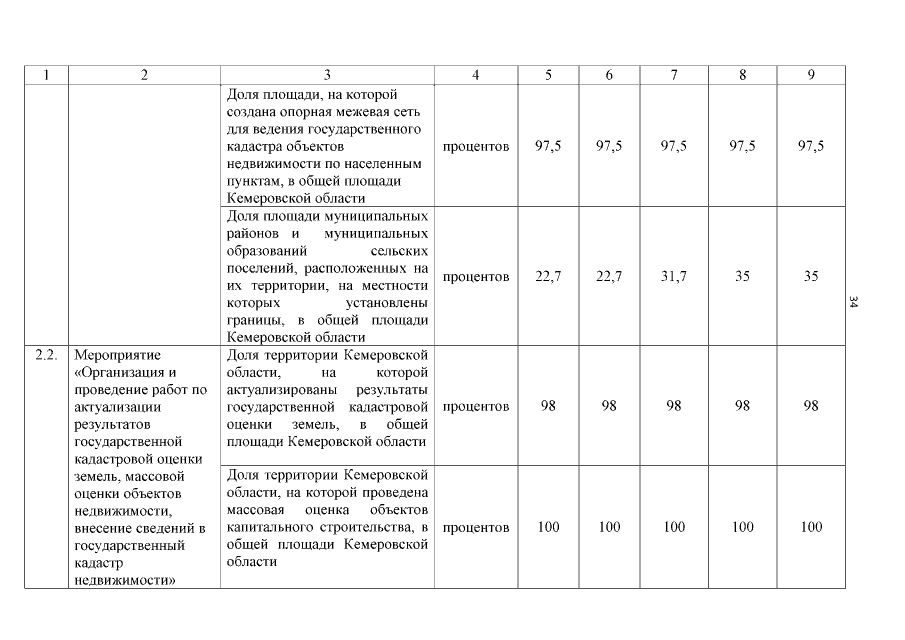 | 1 | 2 | 3 | 4 | 5 | 6 | 7 | 8 | 9 |
|---|---|---|---|---|---|---|---|---|
| | | Доля площади, на которой создана опорная межевая сеть для ведения государственного кадастра объектов недвижимости по населенным пунктам, в общей площади Кемеровской области | процентов | 97,5 | 97,5 | 97,5 | 97,5 | 97,5 |
| | | Доля площади муниципальных районов и муниципальных образований сельских поселений, расположенных на их территории, на местности которых установлены границы, в общей площади Кемеровской области | процентов | 22,7 | 22,7 | 31,7 | 35 | 35 |
| 2.2. | Мероприятие «Организация и проведение работ по актуализации результатов государственной кадастровой оценки земель, массовой оценки объектов недвижимости, внесение сведений в государственный кадастр недвижимости» | Доля территории Кемеровской области, на которой актуализированы результаты государственной кадастровой оценки земель, в общей площади Кемеровской области | процентов | 98 | 98 | 98 | 98 | 98 |
| | | Доля территории Кемеровской области, на которой проведена массовая оценка объектов капитального строительства, в общей площади Кемеровской области | процентов | 100 | 100 | 100 | 100 | 100 |

34